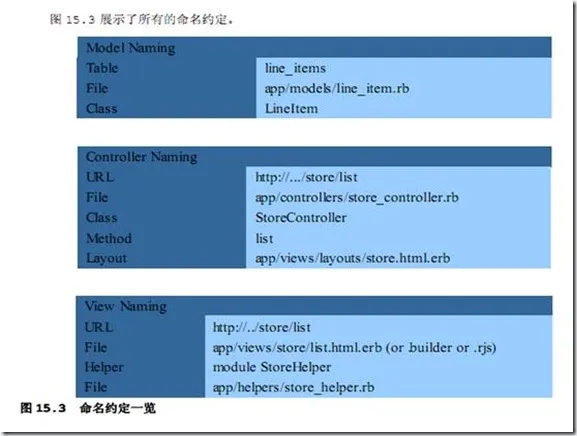 图 15.3 展示了所有的命名约定。

| Model Naming | |
|---|---|
| Table | line_items |
| File | app/models/line_item.rb |
| Class | LineItem |

| Controller Naming | |
|---|---|
| URL | http://.../store/list |
| File | app/controllers/store_controller.rb |
| Class | StoreController |
| Method | list |
| Layout | app/views/layouts/store.html.erb |

| View Naming | |
|---|---|
| URL | http://../store/list |
| File | app/views/store/list.html.erb (or .builder or .rjs) |
| Helper | module StoreHelper |
| File | app/helpers/store_helper.rb |

图 15.3 命名约定一览